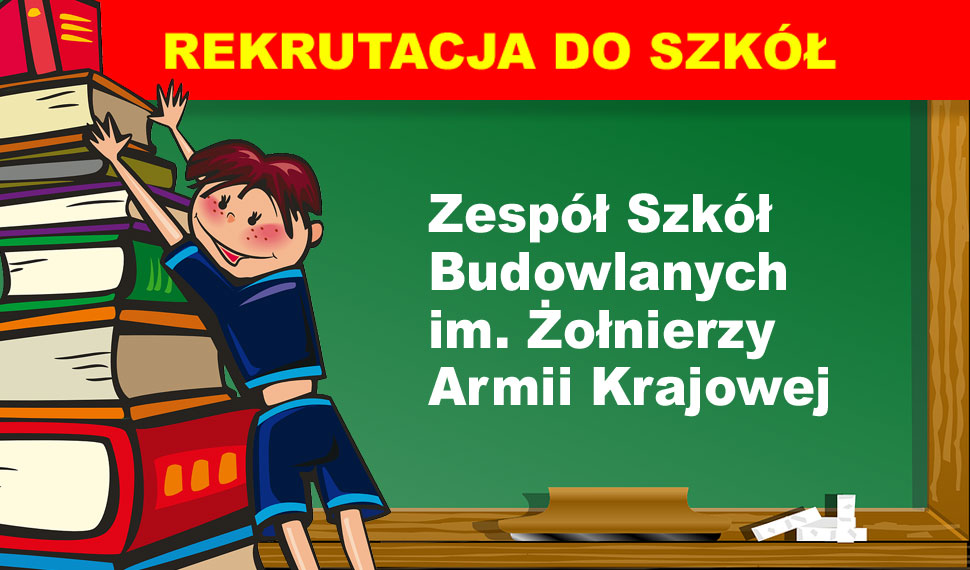 REKRUTACJA DO SZKÓŁ

Zespół Szkół Budowlanych im. Żołnierzy Armii Krajowej